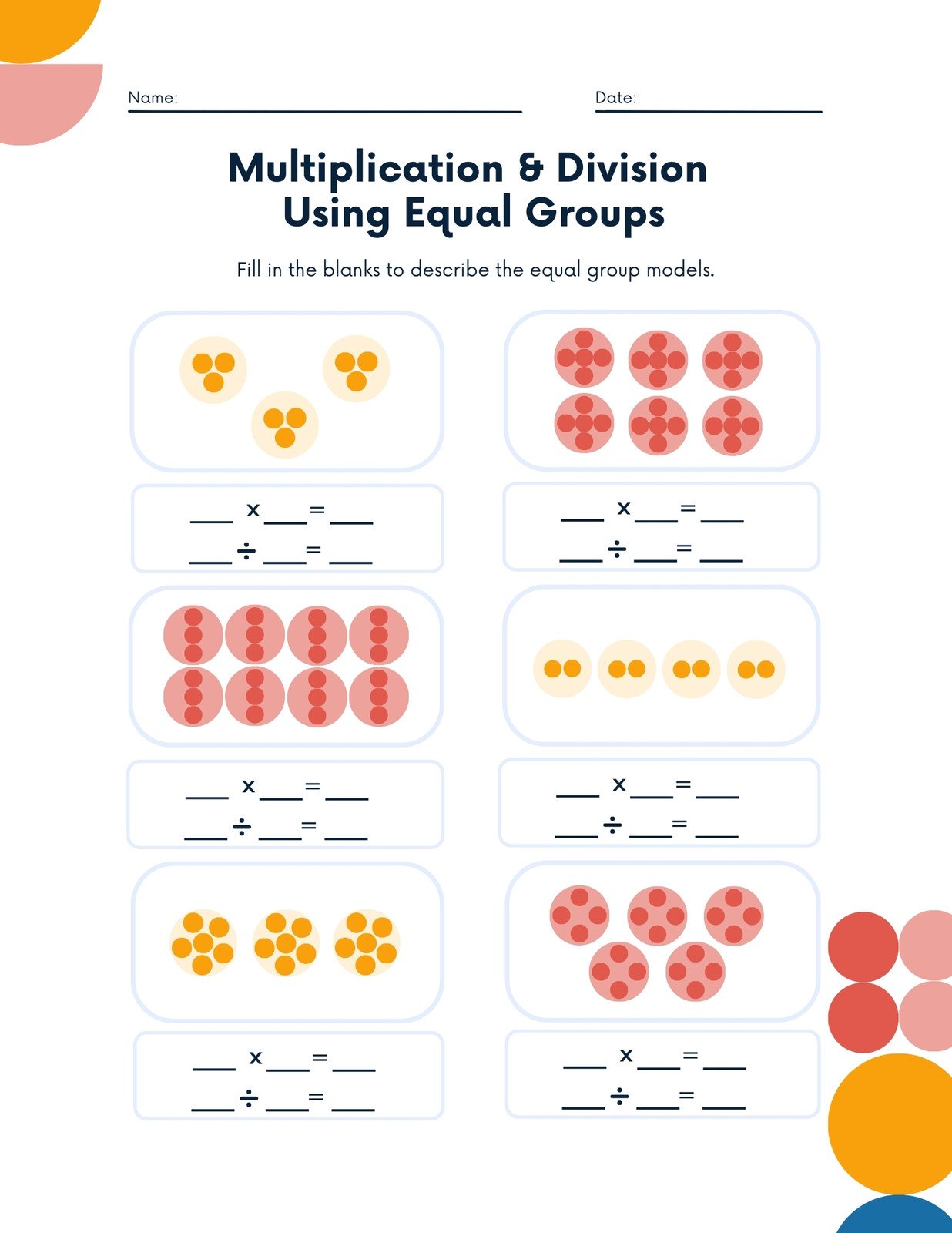 Name: ____

Date: ____

Multiplication & Division Using Equal Groups

Fill in the blanks to describe the equal group models.

____ x ____ = ____
____ ÷ ____ = ____

____ x ____ = ____
____ ÷ ____ = ____

____ x ____ = ____
____ ÷ ____ = ____

____ x ____ = ____
____ ÷ ____ = ____

____ x ____ = ____
____ ÷ ____ = ____

____ x ____ = ____
____ ÷ ____ = ____